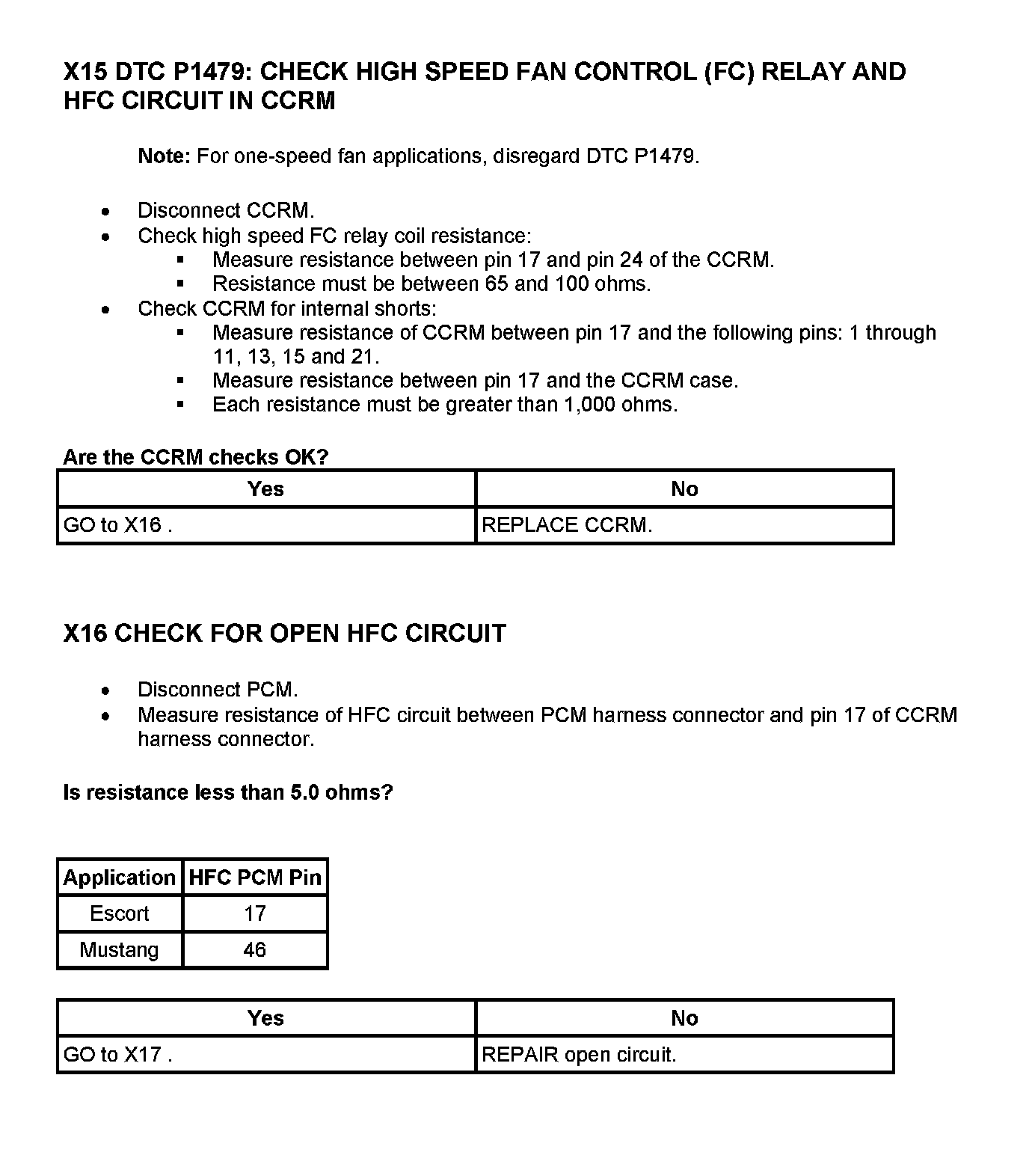 X15 DTC P1479: CHECK HIGH SPEED FAN CONTROL (FC) RELAY AND HFC CIRCUIT IN CCRM

Note: For one-speed fan applications, disregard DTC P1479.

- Disconnect CCRM.
- Check high speed FC relay coil resistance:
  - Measure resistance between pin 17 and pin 24 of the CCRM.
  - Resistance must be between 65 and 100 ohms.
- Check CCRM for internal shorts:
  - Measure resistance of CCRM between pin 17 and the following pins: 1 through 11, 13, 15 and 21.
  - Measure resistance between pin 17 and the CCRM case.
  - Each resistance must be greater than 1,000 ohms.

Are the CCRM checks OK?

| Yes | No |
|---|---|
| GO to X16 . | REPLACE CCRM. |

X16 CHECK FOR OPEN HFC CIRCUIT

- Disconnect PCM.
- Measure resistance of HFC circuit between PCM harness connector and pin 17 of CCRM harness connector.

Is resistance less than 5.0 ohms?

| Application | HFC PCM Pin |
|---|---|
| Escort | 17 |
| Mustang | 46 |

| Yes | No |
|---|---|
| GO to X17 . | REPAIR open circuit. |